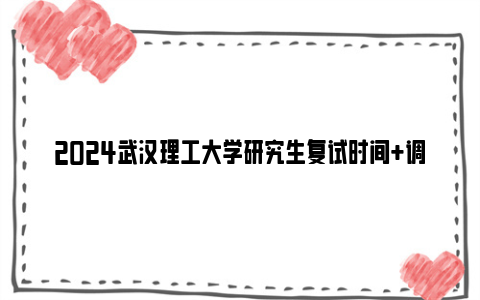 2024武汉理工大学研究生复试时间+调